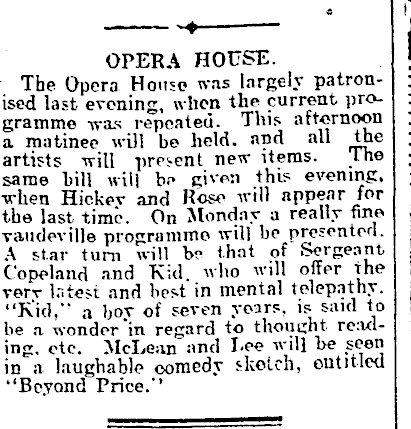 OPERA HOUSE.

The Opera House was largely patronised last evening, when the current programme was repeated. This afternoon a matinee will be held, and all the artists will present new items. The same bill will be given this evening, when Hickey and Rose will appear for the last time. On Monday a really fine vaudeville programme will be presented. A star turn will be that of Sergeant Copeland and Kid, who will offer the very latest and best in mental telepathy. "Kid," a boy of seven years, is said to be a wonder in regard to thought reading, etc. McLean and Lee will be seen in a laughable comedy sketch, entitled "Beyond Price."